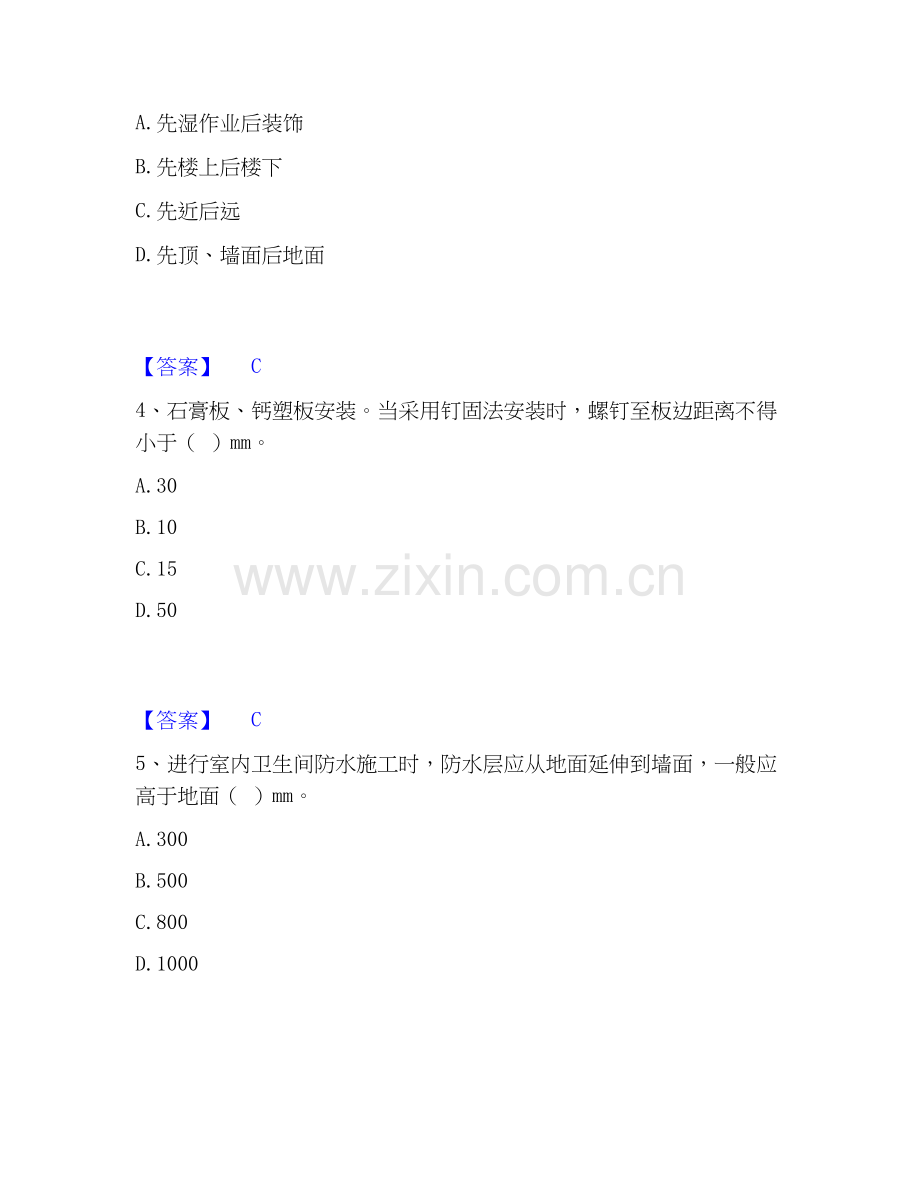 A.先湿作业后装饰

B.先楼上后楼下

C.先近后远

D.先顶、墙面后地面

【答案】 C

4、石膏板、钙塑板安装。当采用钉固法安装时，螺钉至板边距离不得小于（ ）mm。

A.30

B.10

C.15

D.50

【答案】 C

5、进行室内卫生间防水施工时，防水层应从地面延伸到墙面，一般应高于地面（ ）mm。

A.300

B.500

C.800

D.1000

www.zixin.com.cn